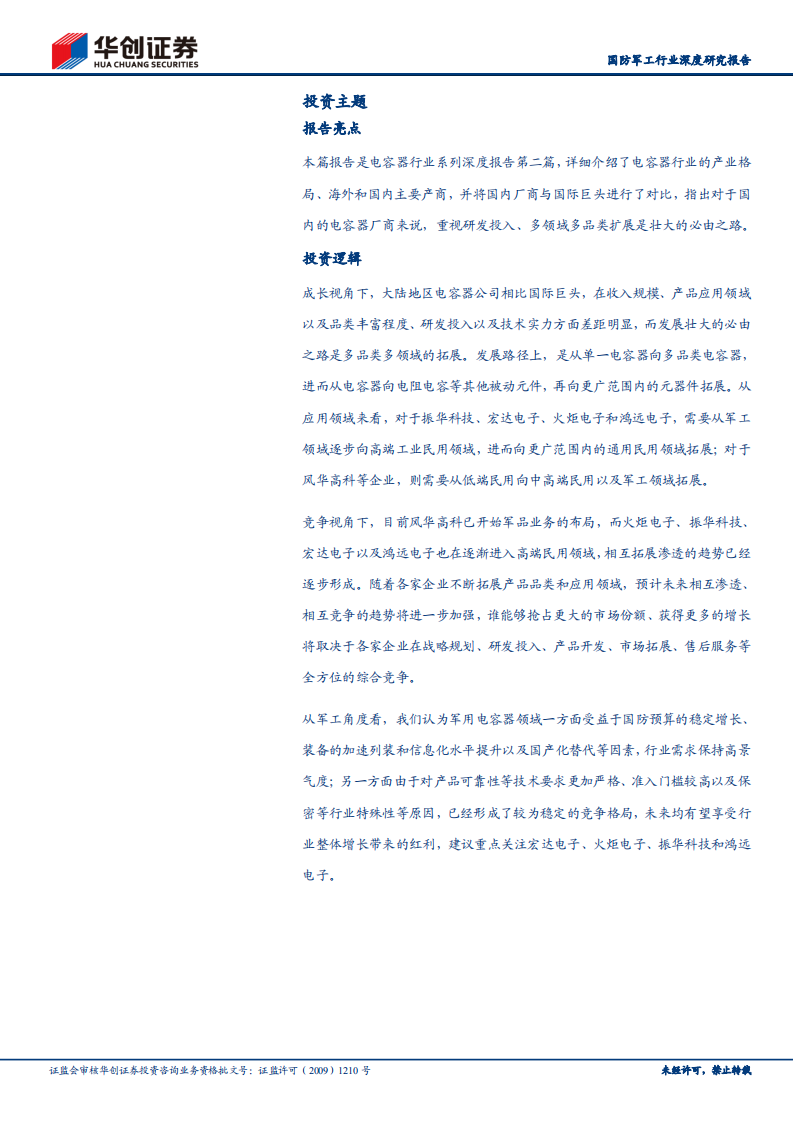 华创证券
HUA CHUANG SECURITIES

国防军工行业深度研究报告

投资主题

报告亮点

本篇报告是电容器行业系列深度报告第二篇，详细介绍了电容器行业的产业格局、海外和国内主要产商，并将国内厂商与国际巨头进行了对比，指出对于国内的电容器厂商来说，重视研发投入、多领域多品类扩展是壮大的必由之路。

投资逻辑

成长视角下，大陆地区电容器公司相比国际巨头，在收入规模、产品应用领域以及品类丰富程度、研发投入以及技术实力方面差距明显，而发展壮大的必由之路是多品类多领域的拓展。发展路径上，是从单一电容器向多品类电容器，进而从电容器向电阻电容等其他被动元件，再向更广范围内的元器件拓展。从应用领域来看，对于振华科技、宏达电子、火炬电子和鸿远电子，需要从军工领域逐步向高端工业民用领域，进而向更广范围内的通用民用领域拓展；对于风华高科等企业，则需要从低端民用向中高端民用以及军工领域拓展。

竞争视角下，目前风华高科已开始军品业务的布局，而火炬电子、振华科技、宏达电子以及鸿远电子也在逐渐进入高端民用领域，相互拓展渗透的趋势已经逐步形成。随着各家企业不断拓展产品品类和应用领域，预计未来相互渗透、相互竞争的趋势将进一步加强，谁能够抢占更大的市场份额、获得更多的增长将取决于各家企业在战略规划、研发投入、产品开发、市场拓展、售后服务等全方位的综合竞争。

从军工角度看，我们认为军用电容器领域一方面受益于国防预算的稳定增长、装备的加速列装和信息化水平提升以及国产化替代等因素，行业需求保持高景气度；另一方面由于对产品可靠性等技术要求更加严格、准入门槛较高以及保密等行业特殊性等原因，已经形成了较为稳定的竞争格局，未来均有望享受行业整体增长带来的红利，建议重点关注宏达电子、火炬电子、振华科技和鸿远电子。

证监会审核华创证券投资咨询业务资格批文号：证监许可（2009）1210号

未经许可，禁止转载